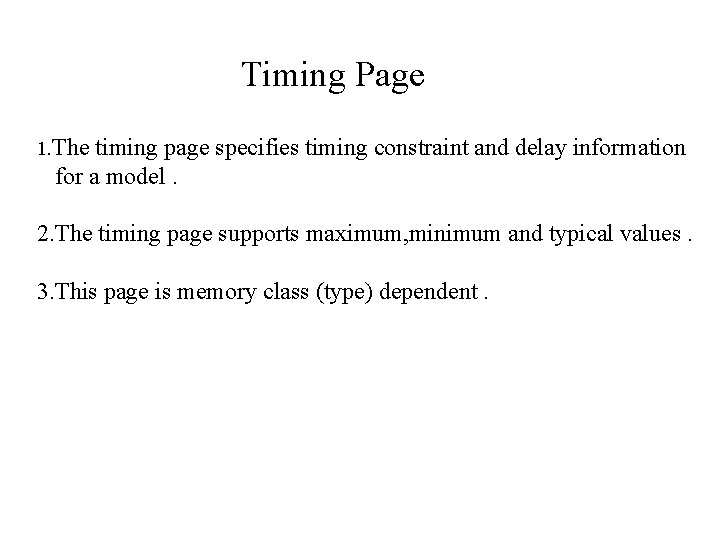 Timing Page

1.The timing page specifies timing constraint and delay information for a model .

2.The timing page supports maximum,minimum and typical values .

3.This page is memory class (type) dependent .